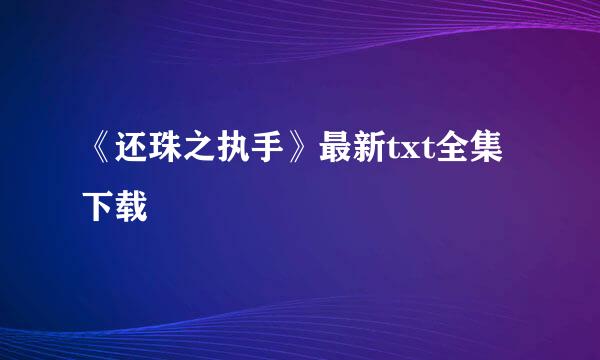 《还珠之执手》最新txt全集下载